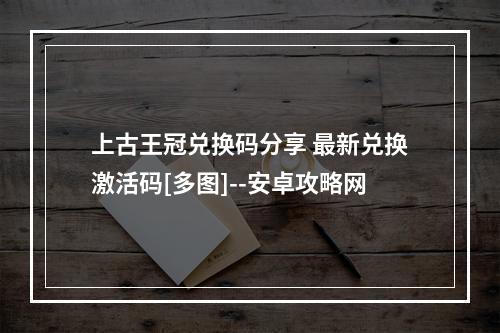 上古王冠兑换码分享 最新兑换激活码[多图]--安卓攻略网